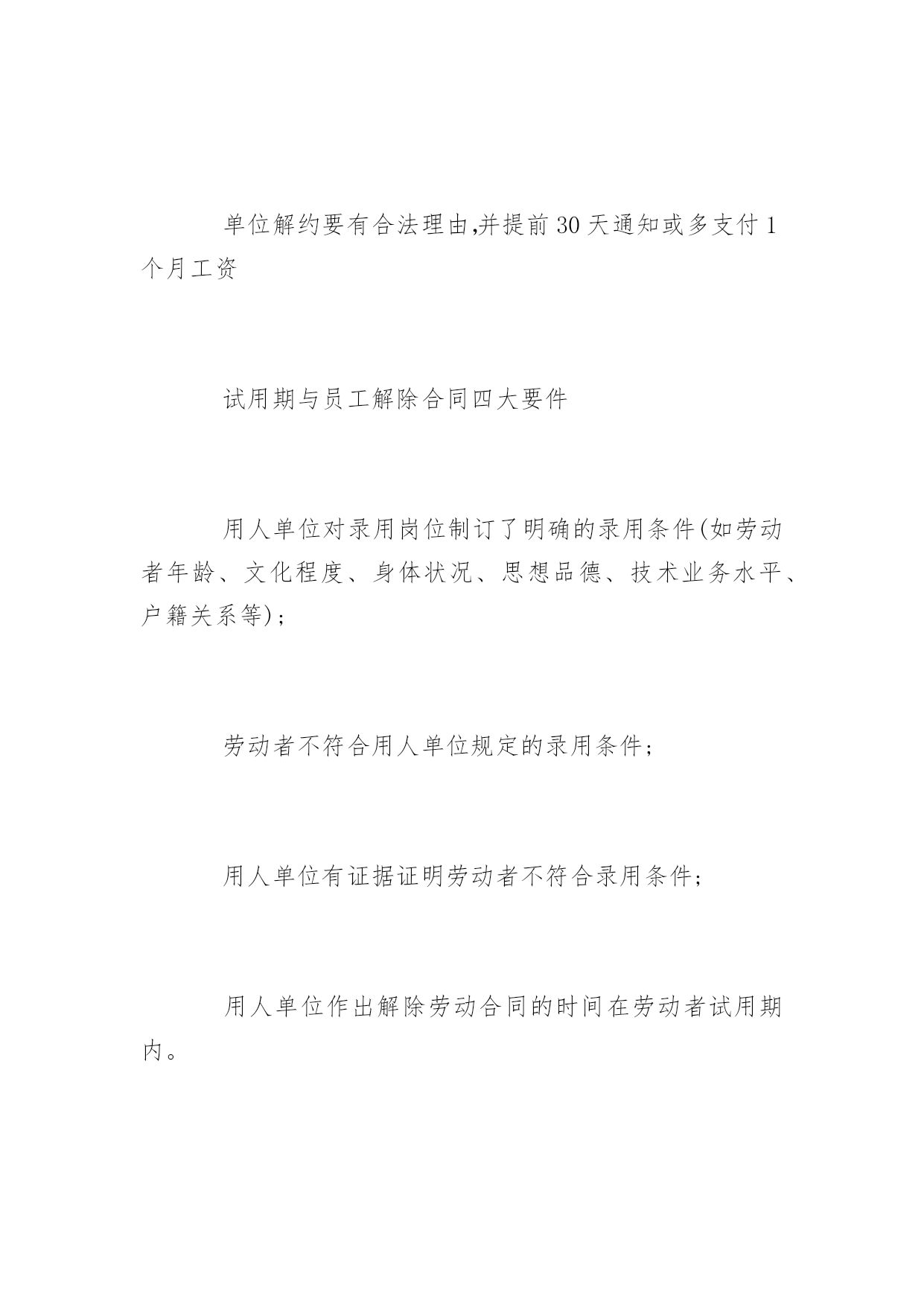 单位解约要有合法理由,并提前30天通知或多支付1个月工资

试用期与员工解除合同四大要件

用人单位对录用岗位制订了明确的录用条件(如劳动者年龄、文化程度、身体状况、思想品德、技术业务水平、户籍关系等);

劳动者不符合用人单位规定的录用条件;

用人单位有证据证明劳动者不符合录用条件;

用人单位作出解除劳动合同的时间在劳动者试用期内。